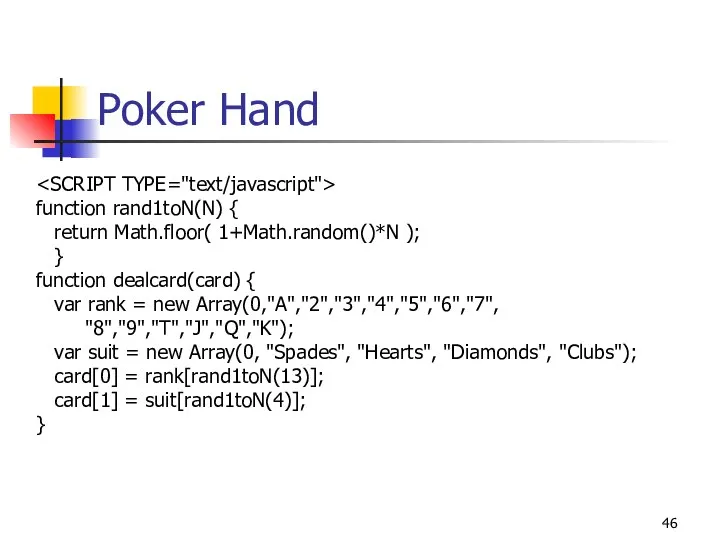 Poker Hand

<SCRIPT TYPE="text/javascript">
function rand1toN(N) {
return Math.floor( 1+Math.random()*N );
}
function dealcard(card) {
var rank = new Array(0,"A","2","3","4","5","6","7",
"8","9","T","J","Q","K");
var suit = new Array(0, "Spades", "Hearts", "Diamonds", "Clubs");
card[0] = rank[rand1toN(13)];
card[1] = suit[rand1toN(4)];
}

46